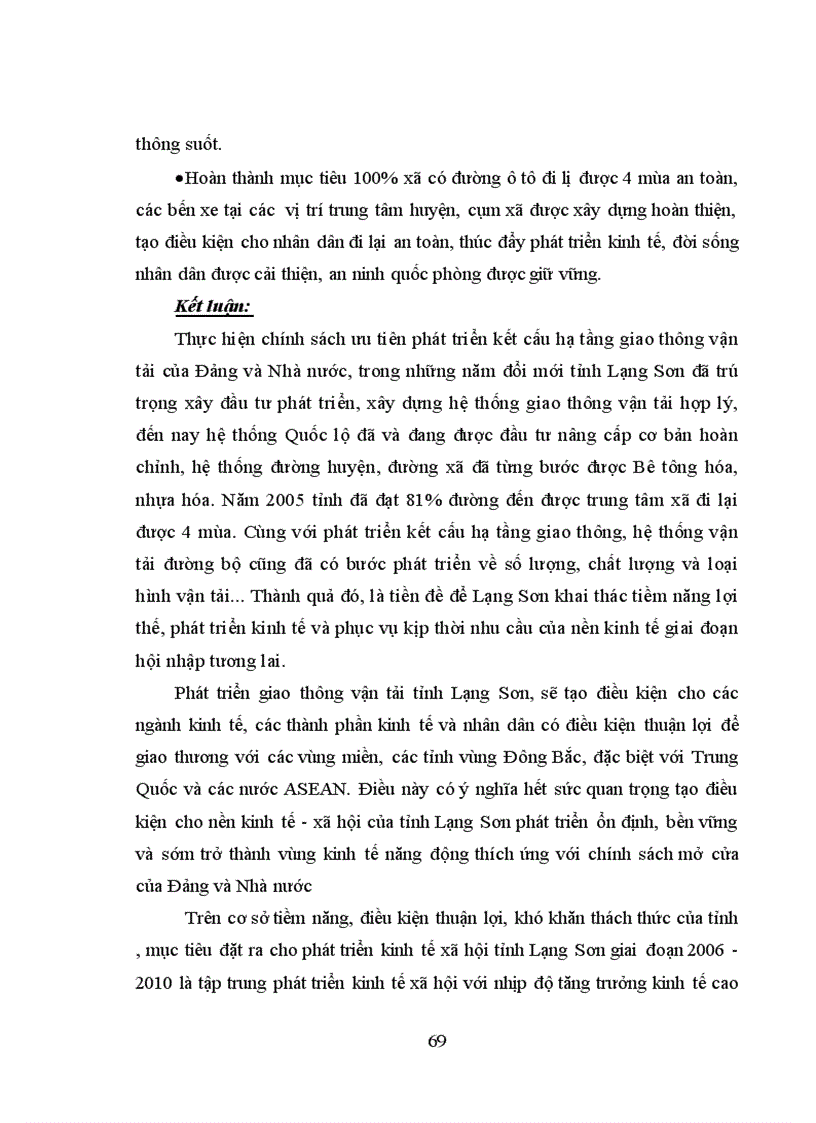 thông suốt.

•Hoàn thành mục tiêu 100% xã có đường ô tô đi lị được 4 mùa an toàn, các bến xe tại các vị trí trung tâm huyện, cụm xã được xây dựng hoàn thiện, tạo điều kiện cho nhân dân đi lại an toàn, thúc đẩy phát triển kinh tế, đời sống nhân dân được cải thiện, an ninh quốc phòng được giữ vững.

Kết luận:

Thực hiện chính sách ưu tiên phát triển kết cấu hạ tầng giao thông vận tải của Đảng và Nhà nước, trong những năm đổi mới tỉnh Lạng Sơn đã trú trọng xây đầu tư phát triển, xây dựng hệ thống giao thông vận tải hợp lý, đến nay hệ thống Quốc lộ đã và đang được đầu tư nâng cấp cơ bản hoàn chỉnh, hệ thống đường huyện, đường xã đã từng bước được Bê tông hóa, nhựa hóa. Năm 2005 tỉnh đã đạt 81% đường đến được trung tâm xã đi lại được 4 mùa. Cùng với phát triển kết cấu hạ tầng giao thông, hệ thống vận tải đường bộ cũng đã có bước phát triển về số lượng, chất lượng và loại hình vận tải... Thành quả đó, là tiền đề để Lạng Sơn khai thác tiềm năng lợi thế, phát triển kinh tế và phục vụ kịp thời nhu cầu của nền kinh tế giai đoạn hội nhập tương lai.

Phát triển giao thông vận tải tỉnh Lạng Sơn, sẽ tạo điều kiện cho các ngành kinh tế, các thành phần kinh tế và nhân dân có điều kiện thuận lợi để giao thương với các vùng miền, các tỉnh vùng Đông Bắc, đặc biệt với Trung Quốc và các nước ASEAN. Điều này có ý nghĩa hết sức quan trọng tạo điều kiện cho nền kinh tế - xã hội của tỉnh Lạng Sơn phát triển ổn định, bền vững và sớm trở thành vùng kinh tế năng động thích ứng với chính sách mở cửa của Đảng và Nhà nước

Trên cơ sở tiềm năng, điều kiện thuận lợi, khó khăn thách thức của tỉnh , mục tiêu đặt ra cho phát triển kinh tế xã hội tỉnh Lạng Sơn giai đoạn 2006 - 2010 là tập trung phát triển kinh tế xã hội với nhịp độ tăng trưởng kinh tế cao

69